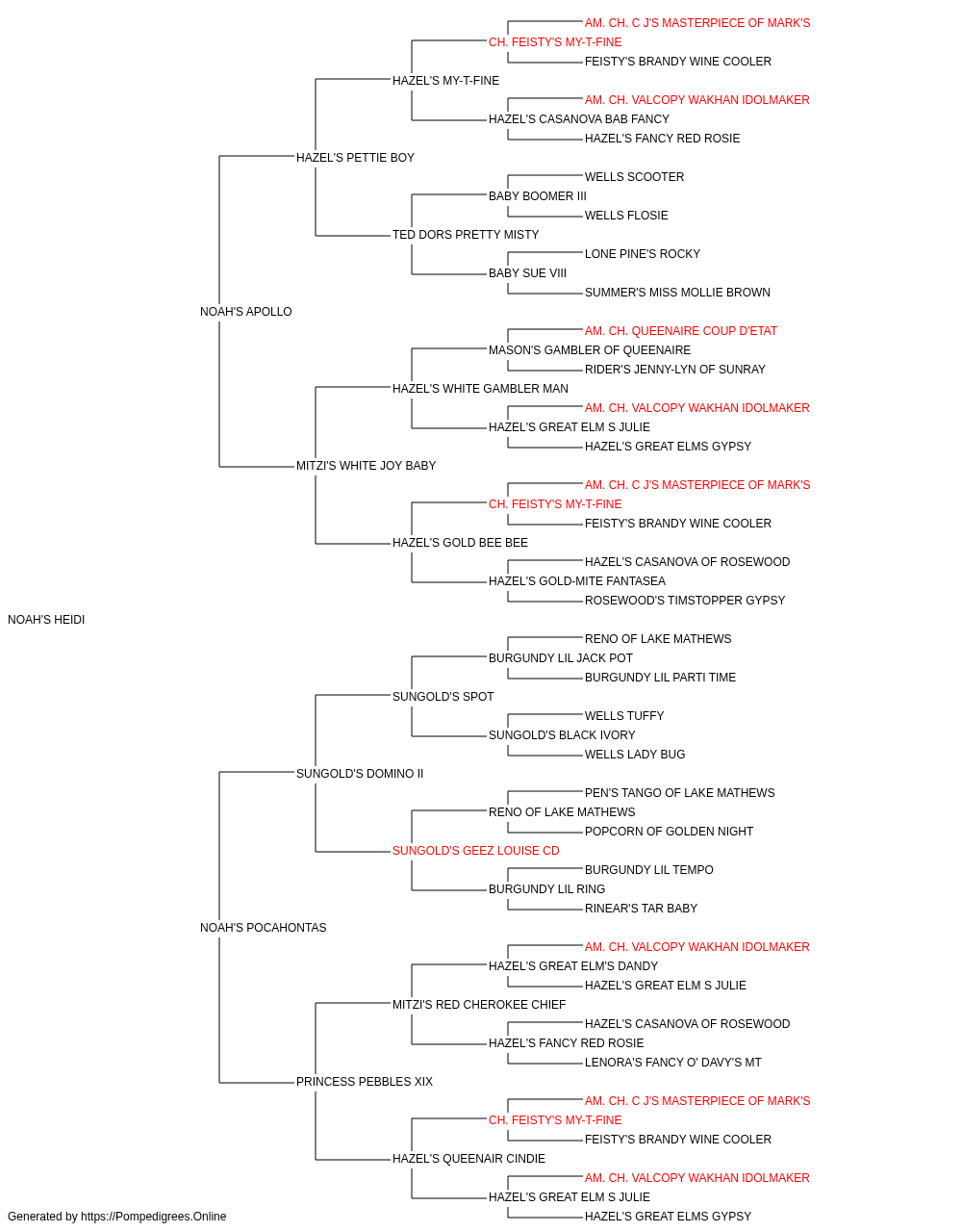 AM. CH. C J'S MASTERPIECE OF MARK'S
CH. FEISTY'S MY-T-FINE
FEISTY'S BRANDY WINE COOLER
HAZEL'S MY-T-FINE
AM. CH. VALCOPY WAKHAN IDOLMAKER
HAZEL'S CASANOVA BAB FANCY
HAZEL'S FANCY RED ROSIE
HAZEL'S PETTIE BOY
WELLS SCOOTER
BABY BOOMER III
WELLS FLOSIE
TED DORS PRETTY MISTY
LONE PINE'S ROCKY
BABY SUE VIII
SUMMER'S MISS MOLLIE BROWN
NOAH'S APOLLO
AM. CH. QUEENAIRE COUP D'ETAT
MASON'S GAMBLER OF QUEENAIRE
RIDER'S JENNY-LYN OF SUNRAY
HAZEL'S WHITE GAMBLER MAN
AM. CH. VALCOPY WAKHAN IDOLMAKER
HAZEL'S GREAT ELM S JULIE
HAZEL'S GREAT ELMS GYPSY
MITZI'S WHITE JOY BABY
AM. CH. C J'S MASTERPIECE OF MARK'S
CH. FEISTY'S MY-T-FINE
FEISTY'S BRANDY WINE COOLER
HAZEL'S GOLD BEE BEE
HAZEL'S CASANOVA OF ROSEWOOD
HAZEL'S GOLD-MITE FANTASEA
ROSEWOOD'S TIMSTOPPER GYPSY
NOAH'S HEIDI
RENO OF LAKE MATHEWS
BURGUNDY LIL JACK POT
BURGUNDY LIL PARTI TIME
SUNGOLD'S SPOT
WELLS TUFFY
SUNGOLD'S BLACK IVORY
WELLS LADY BUG
SUNGOLD'S DOMINO II
PEN'S TANGO OF LAKE MATHEWS
RENO OF LAKE MATHEWS
POPCORN OF GOLDEN NIGHT
SUNGOLD'S GEEZ LOUISE CD
BURGUNDY LIL TEMPO
BURGUNDY LIL RING
RINEAR'S TAR BABY
NOAH'S POCAHONTAS
AM. CH. VALCOPY WAKHAN IDOLMAKER
HAZEL'S GREAT ELM'S DANDY
HAZEL'S GREAT ELM S JULIE
MITZI'S RED CHEROKEE CHIEF
HAZEL'S CASANOVA OF ROSEWOOD
HAZEL'S FANCY RED ROSIE
LENORA'S FANCY O' DAVY'S MT
PRINCESS PEBBLES XIX
AM. CH. C J'S MASTERPIECE OF MARK'S
CH. FEISTY'S MY-T-FINE
FEISTY'S BRANDY WINE COOLER
HAZEL'S QUEENAIR CINDIE
AM. CH. VALCOPY WAKHAN IDOLMAKER
HAZEL'S GREAT ELM S JULIE
HAZEL'S GREAT ELMS GYPSY
Generated by https://Pompedigrees.Online